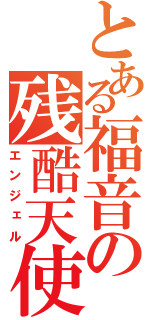 とある福音の
残酷天使
エンジェル